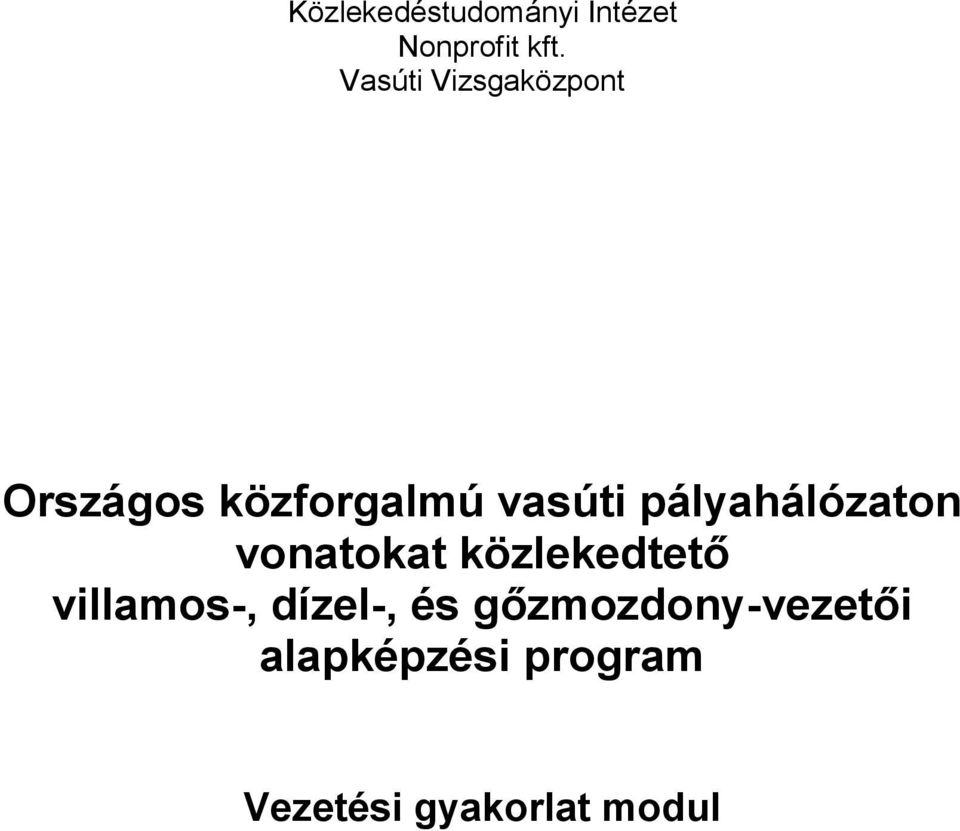 Közlekedéstudományi Intézet
Nonprofit kft.
Vasúti Vizsgaközpont

Országos közforgalmú vasúti pályahálózaton vonatokat közlekedtető villamos-, dízel-, és gőzmozdony-vezetői alapképzési program

Vezetési gyakorlat modul